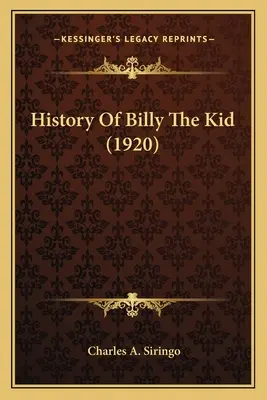 —KESSINGER'S LEGACY REPRINTS—

History Of Billy The Kid (1920)

Charles A. Siringo